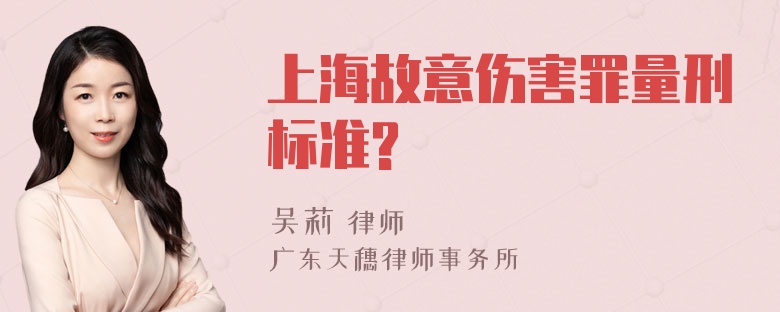 上海故意伤害罪量刑标准?

吴莉 律师
广东天穗律师事务所